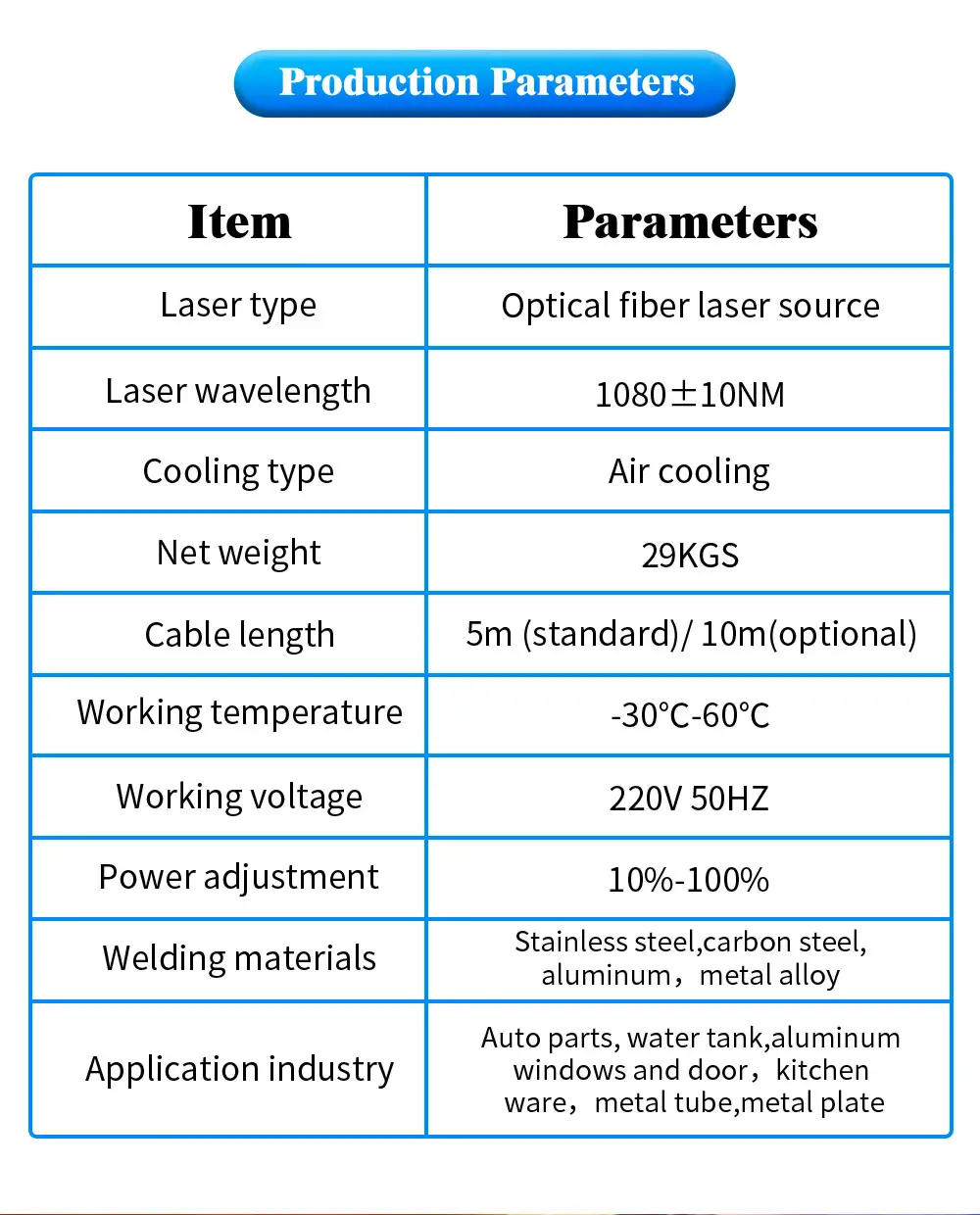 Production Parameters

| Item | Parameters |
|---|---|
| Laser type | Optical fiber laser source |
| Laser wavelength | 1080±10NM |
| Cooling type | Air cooling |
| Net weight | 29KGS |
| Cable length | 5m (standard)/ 10m(optional) |
| Working temperature | -30°C-60°C |
| Working voltage | 220V 50HZ |
| Power adjustment | 10%-100% |
| Welding materials | Stainless steel,carbon steel, aluminum，metal alloy |
| Application industry | Auto parts, water tank,aluminum windows and door，kitchen ware，metal tube,metal plate |